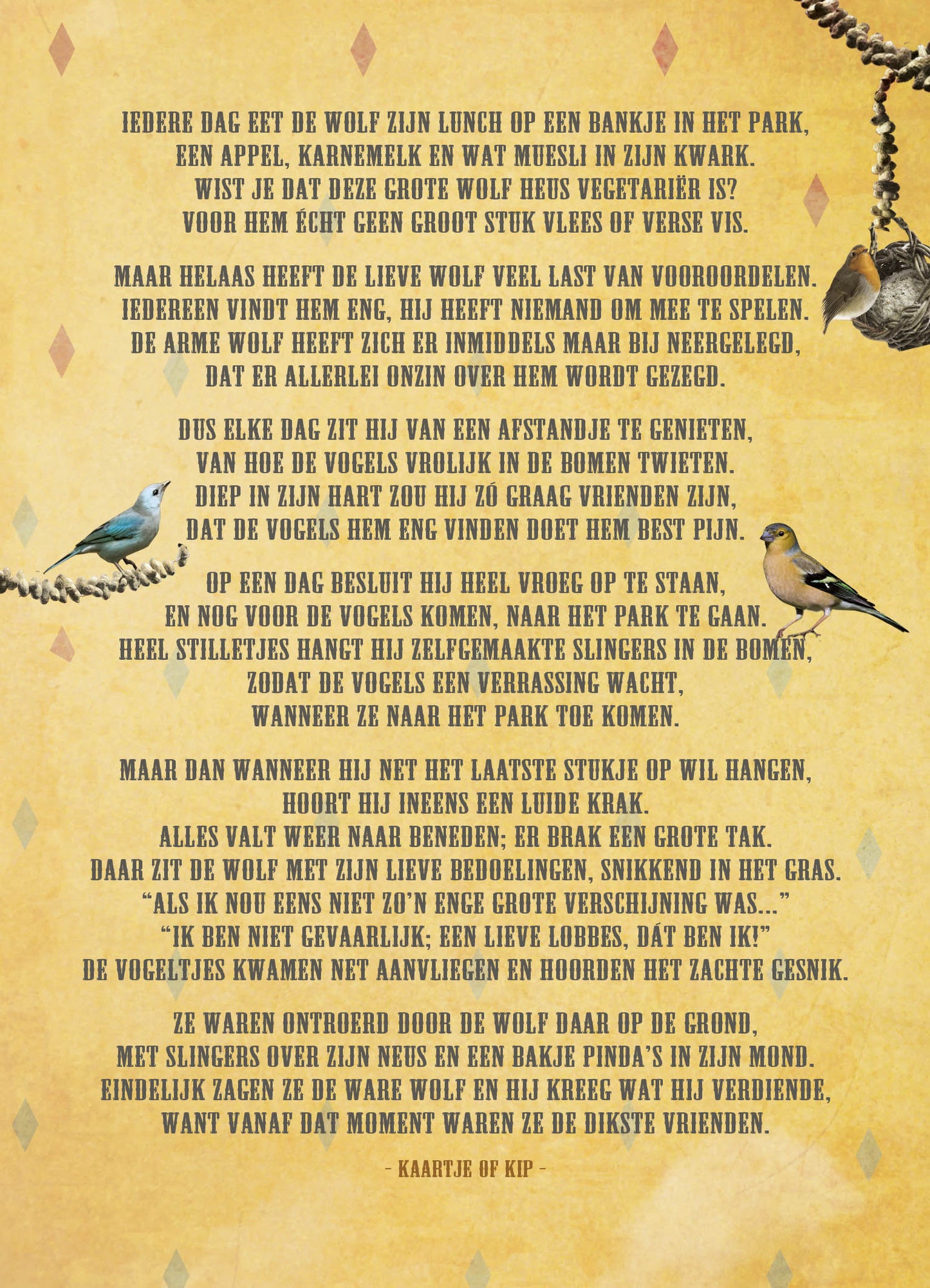 IEDERE DAG EET DE WOLF ZIJN LUNCH OP EEN BANKJE IN HET PARK,
EEN APPEL, KARNEMELK EN WAT MUESLI IN ZIJN KWARK.
WIST JE DAT DEZE GROTE WOLF HEUS VEGETARIËR IS?
VOOR HEM ÉCHT GEEN GROOT STUK VLEES OF VERSE VIS.

MAAR HELAAS HEEFT DE LIEVE WOLF VEEL LAST VAN VOOROORDELEN.
IEDEREEN VINDT HEM ENG, HIJ HEEFT NIEMAND OM MEE TE SPELEN.
DE ARME WOLF HEEFT ZICH ER INMIDDELS MAAR BIJ NEERGELEGD,
DAT ER ALLERLEI ONZIN OVER HEM WORDT GEZEGD.

DUS ELKE DAG ZIT HIJ VAN EEN AFSTANDJE TE GENIETEN,
VAN HOE DE VOGELS VROLIJK IN DE BOMEN TWIETEN.
DIEP IN ZIJN HART ZOU HIJ ZÓ GRAAG VRIENDEN ZIJN,
DAT DE VOGELS HEM ENG VINDEN DOET HEM BEST PIJN.

OP EEN DAG BESLUIT HIJ HEEL VROEG OP TE STAAN,
EN NOG VOOR DE VOGELS KOMEN, NAAR HET PARK TE GAAN.
HEEL STILLETJES HANGT HIJ ZELFGEMAAKTE SLINGERS IN DE BOMEN,
ZODAT DE VOGELS EEN VERRASSING WACHT,
WANNEER ZE NAAR HET PARK TOE KOMEN.

MAAR DAN WANNEER HIJ NET HET LAATSTE STUKJE OP WIL HANGEN,
HOORT HIJ INEENS EEN LUIDE KRAK.
ALLES VALT WEER NAAR BENEDEN; ER BRAK EEN GROTE TAK.
DAAR ZIT DE WOLF MET ZIJN LIEVE BEDOELINGEN, SNIKKEND IN HET GRAS.
“ALS IK NOU EENS NIET ZO’N ENGE GROTE VERSCHIJNING WAS...”
“IK BEN NIET GEVAARLIJK; EEN LIEVE LOBBES, DÁT BEN IK!”
DE VOGELTJES KWAMEN NET AANVLIEGEN EN HOORDEN HET ZACHTE GESNIK.

ZE WAREN ONTROERD DOOR DE WOLF DAAR OP DE GROND,
MET SLINGERS OVER ZIJN NEUS EN EEN BAKJE PINDA’S IN ZIJN MOND.
EINDELIJK ZAGEN ZE DE WARE WOLF EN HIJ KREEG WAT HIJ VERDIENDE,
WANT VANAF DAT MOMENT WAREN ZE DE DIKSTE VRIENDEN.

- KAARTJE OF KIP -